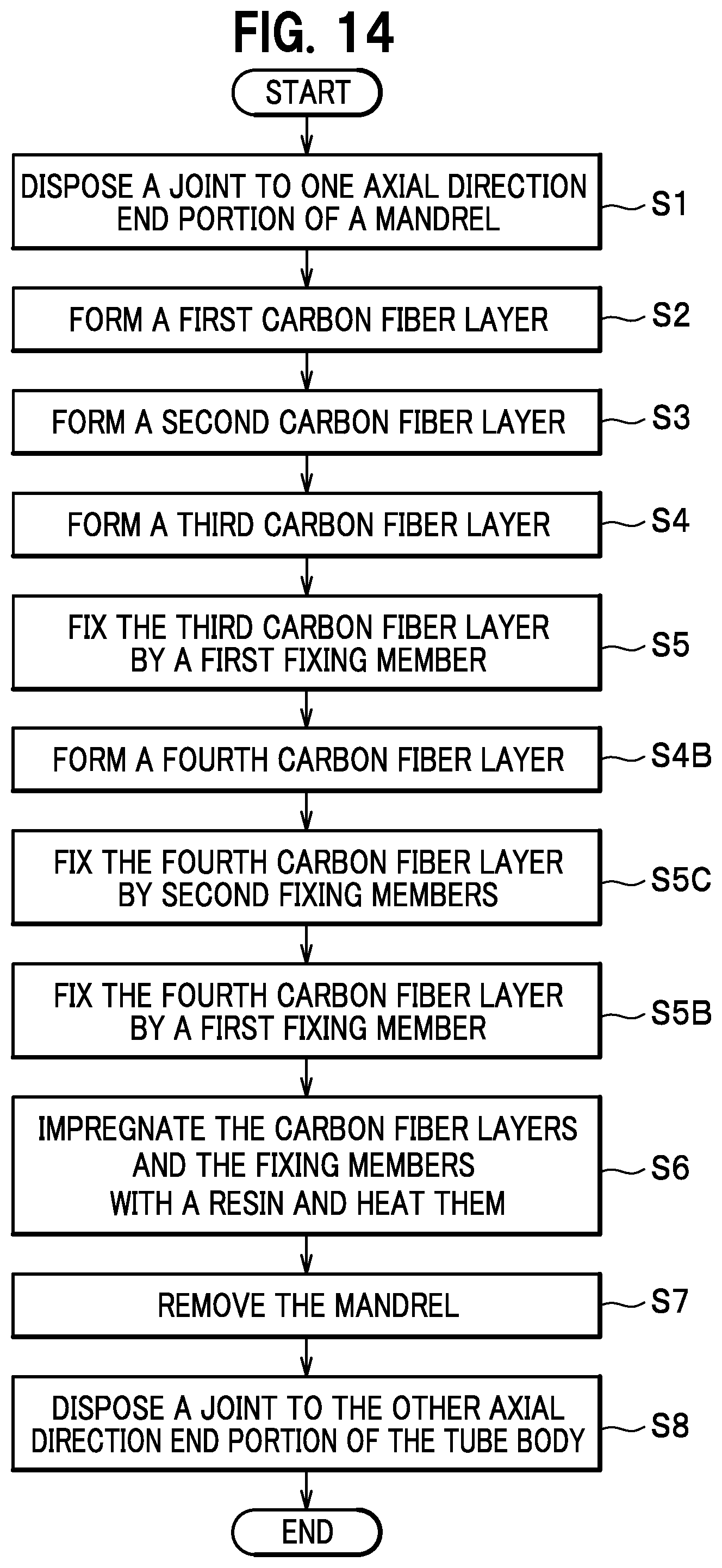 FIG. 14

START

DISPOSE A JOINT TO ONE AXIAL DIRECTION END PORTION OF A MANDREL

S1

FORM A FIRST CARBON FIBER LAYER

S2

FORM A SECOND CARBON FIBER LAYER

S3

FORM A THIRD CARBON FIBER LAYER

S4

FIX THE THIRD CARBON FIBER LAYER BY A FIRST FIXING MEMBER

S5

FORM A FOURTH CARBON FIBER LAYER

S4B

FIX THE FOURTH CARBON FIBER LAYER BY SECOND FIXING MEMBERS

S5C

FIX THE FOURTH CARBON FIBER LAYER BY A FIRST FIXING MEMBER

S5B

IMPREGNATE THE CARBON FIBER LAYERS AND THE FIXING MEMBERS WITH A RESIN AND HEAT THEM

S6

REMOVE THE MANDREL

S7

DISPOSE A JOINT TO THE OTHER AXIAL DIRECTION END PORTION OF THE TUBE BODY

S8

END